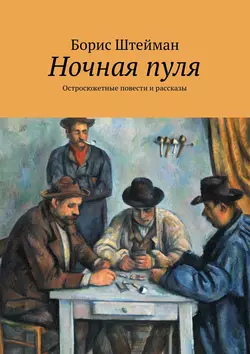 Борис Штейман
Ночная пуля
Остросюжетные повести и рассказы